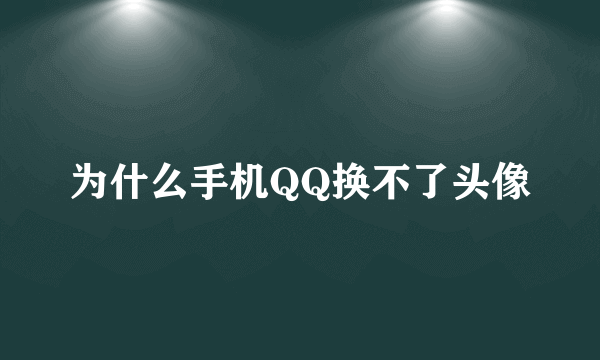 为什么手机QQ换不了头像